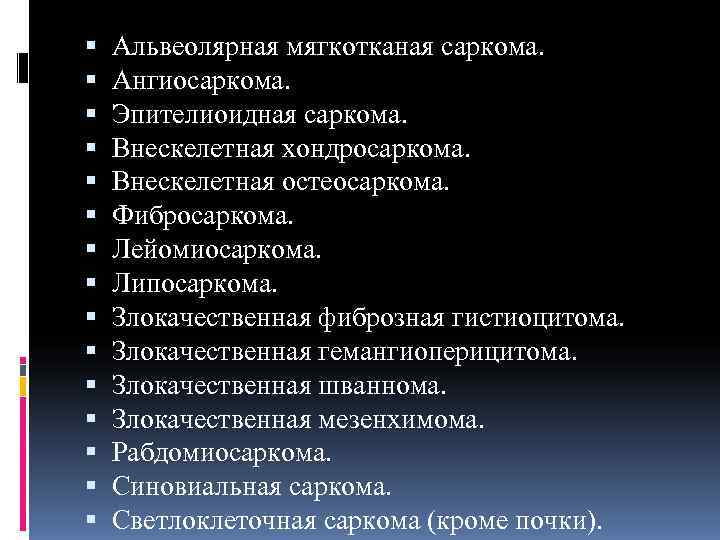 ▪ Альвеолярная мягкотканая саркома.
▪ Ангиосаркома.
▪ Эпителиоидная саркома.
▪ Внескелетная хондросаркома.
▪ Внескелетная остеосаркома.
▪ Фибросаркома.
▪ Лейомиосаркома.
▪ Липосаркома.
▪ Злокачественная фиброзная гистиоцитома.
▪ Злокачественная гемангиоперицитома.
▪ Злокачественная шваннома.
▪ Злокачественная мезенхимома.
▪ Рабдомиосаркома.
▪ Синовиальная саркома.
▪ Светлоклеточная саркома (кроме почки).